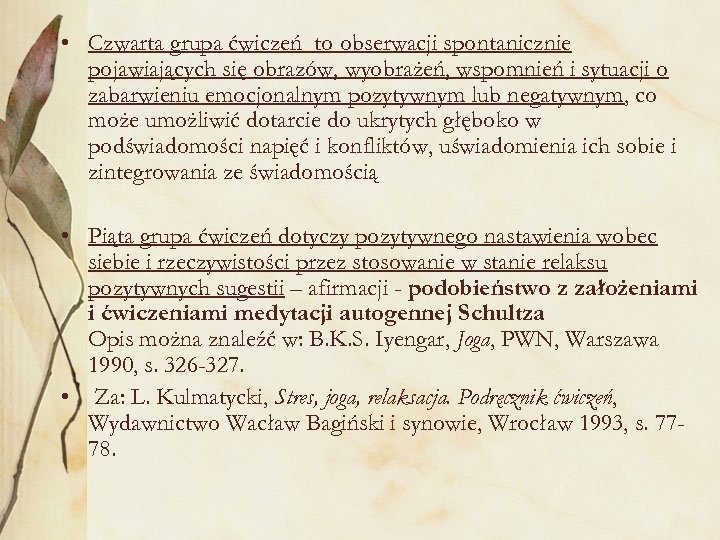 • Czwarta grupa ćwiczeń to obserwacji spontanicznie pojawiających się obrazów, wyobrażeń, wspomnień i sytuacji o zabarwieniu emocjonalnym pozytywnym lub negatywnym, co może umożliwić dotarcie do ukrytych głęboko w podświadomości napięć i konfliktów, uświadomienia ich sobie i zintegrowania ze świadomością

• Piąta grupa ćwiczeń dotyczy pozytywnego nastawienia wobec siebie i rzeczywistości przez stosowanie w stanie relaksu pozytywnych sugestii – afirmacji - podobieństwo z założeniami i ćwiczeniami medytacji autogennej Schultza
Opis można znaleźć w: B.K.S. Iyengar, Joga, PWN, Warszawa 1990, s. 326-327.

• Za: L. Kulmatycki, Stres, joga, relaksacja. Podręcznik ćwiczeń, Wydawnictwo Wacław Bagiński i synowie, Wrocław 1993, s. 77-78.